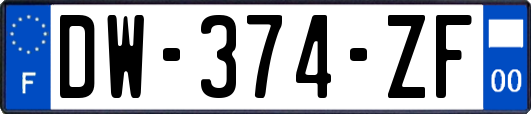 F
DW-374-ZF
00